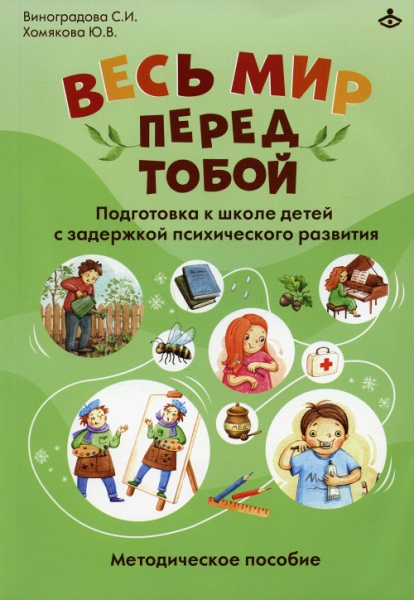 Виноградова С.И.
Хомякова Ю.В.

ВЕСЬ МИР ПЕРЕД ТОБОЙ

Подготовка к школе детей с задержкой психического развития

МЁД

Методическое пособие